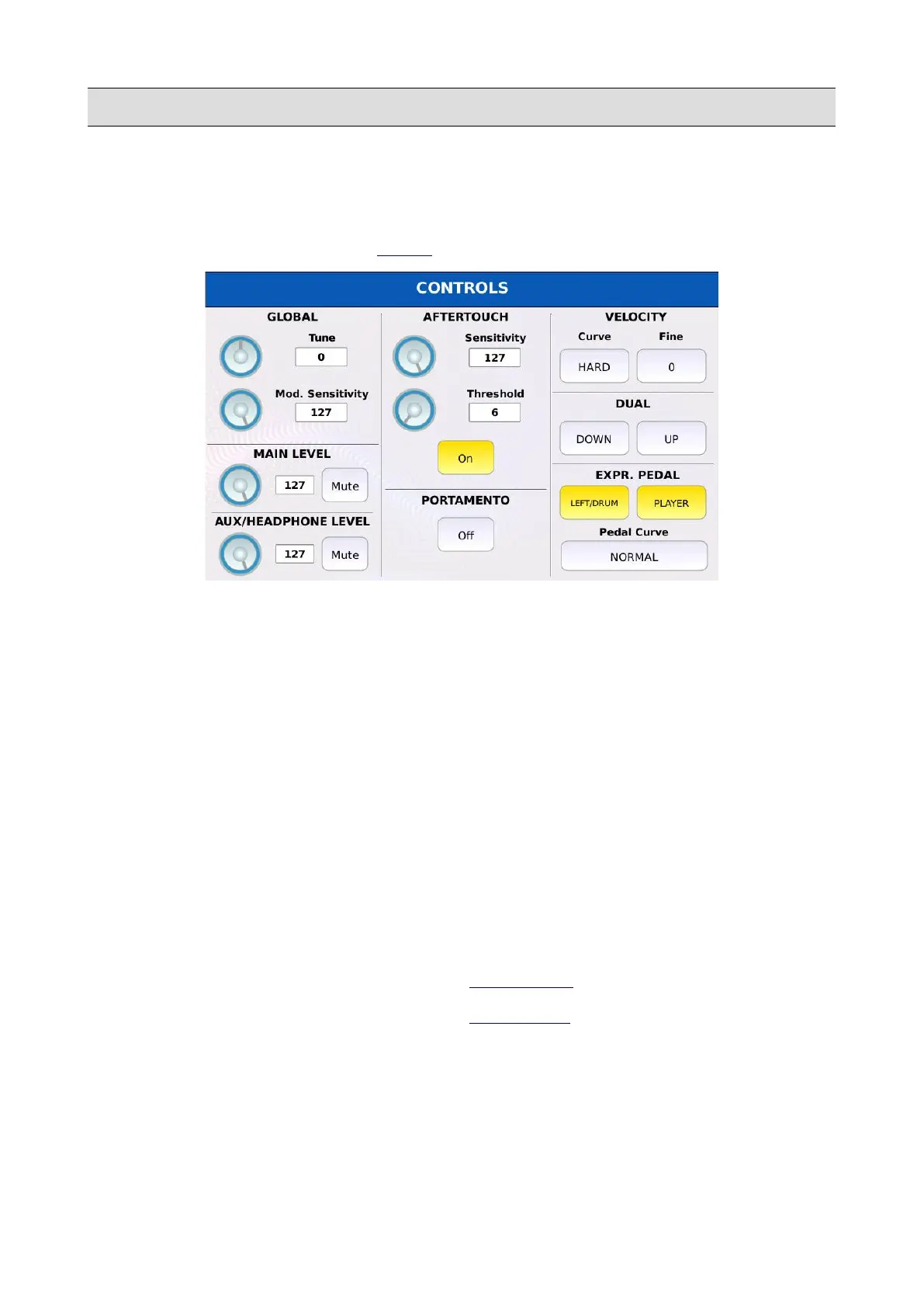 CONTROLS

GLOBAL

Tune

0

Mod. Sensitivity

127

MAIN LEVEL

127

Mute

AUX/HEADPHONE LEVEL

127

Mute

AFTERTOUCH

Sensitivity

127

Threshold

6

On

PORTAMENTO

Off

VELOCITY

Curve

Fine

HARD

0

DUAL

DOWN

UP

EXPR. PEDAL

LEFT/DRUM

PLAYER

Pedal Curve

NORMAL